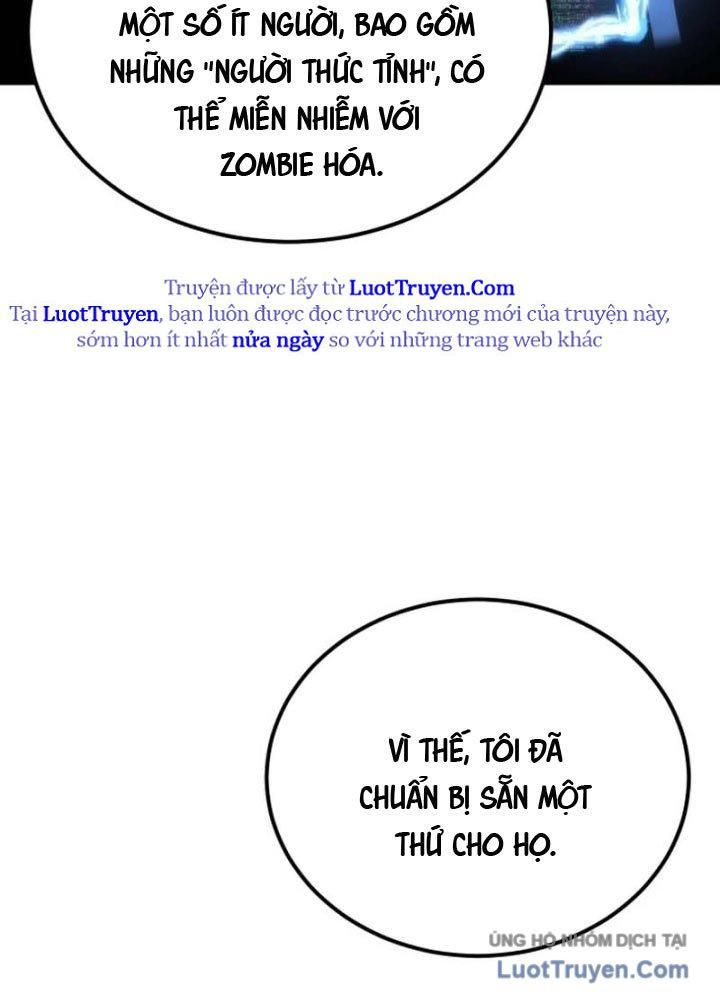 MỘT SỐ ÍT NGƯỜI, BAO GỒM NHỮNG "NGƯỜI THỨC TỈNH", CÓ THỂ MIỄN NHIỄM VỚI ZOMBIE HÓA.

Truyện được lấy từ LuotTruyen.Com
Tại LuotTruyen, bạn luôn được đọc trước chương mới của truyện này, sớm hơn ít nhất nửa ngày so với những trang web khác

VÌ THẾ, TÔI ĐÃ CHUẨN BỊ SẴN MỘT THỨ CHO HỌ.

ỦNG HỘ NHÓM DỊCH TẠI
LuotTruyen.Com